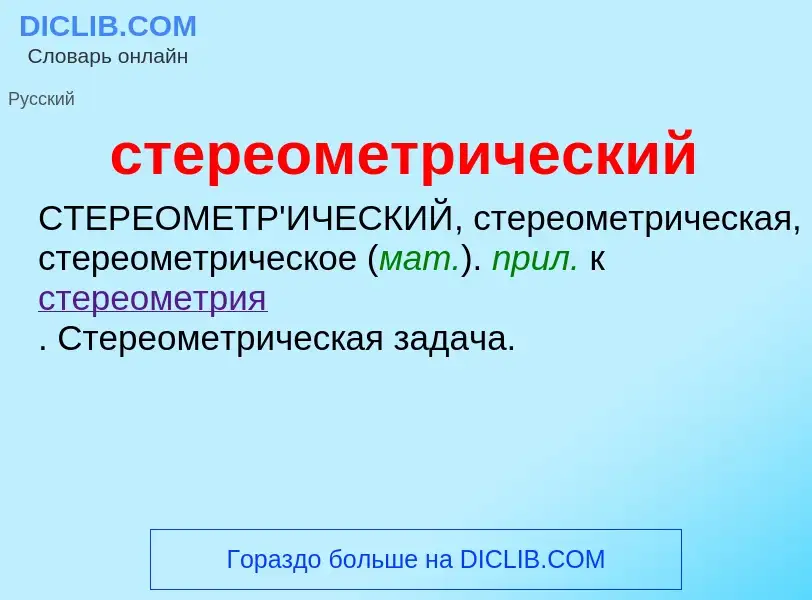 DICLIB.COM
Словарь онлайн

Русский

стереометрический

СТЕРЕОМЕТР'ИЧЕСКИЙ, стереометрическая, стереометрическое (мат.). прил. к стереометрия
. Стереометрическая задача.

Гораздо больше на DICLIB.COM